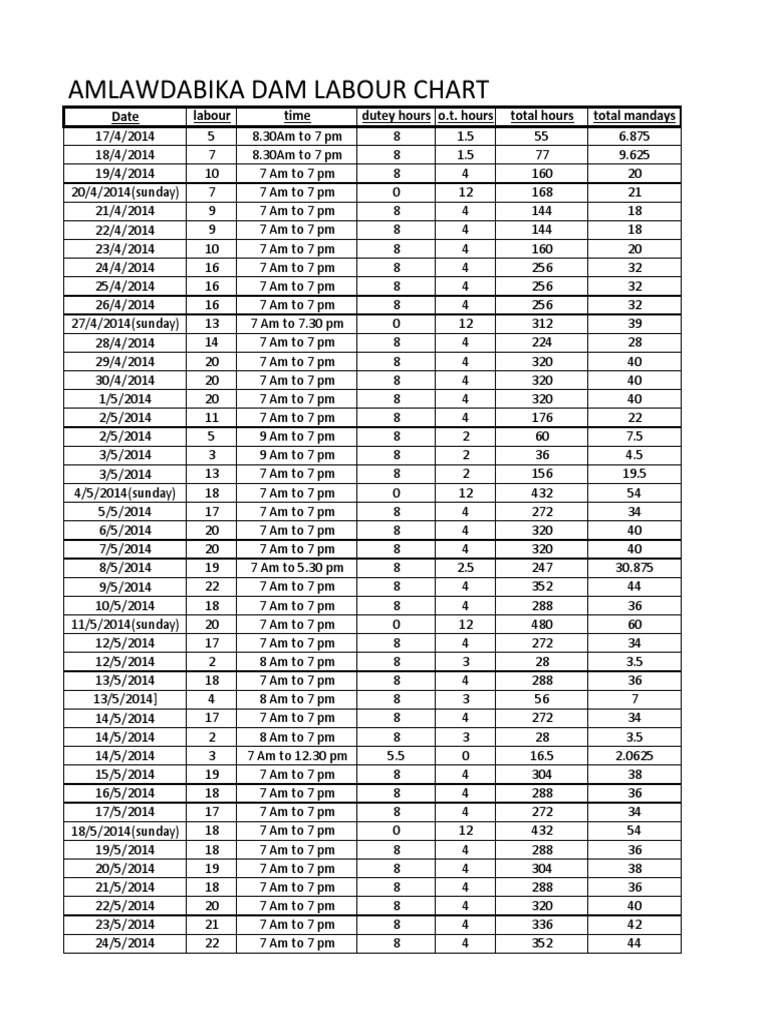 AMLAWDABIKA DAM LABOUR CHART

| Date | labour | time | dutey hours | o.t. hours | total hours | total mandays |
|---|---|---|---|---|---|---|
| 17/4/2014 | 5 | 8.30Am to 7 pm | 8 | 1.5 | 55 | 6.875 |
| 18/4/2014 | 7 | 8.30Am to 7 pm | 8 | 1.5 | 77 | 9.625 |
| 19/4/2014 | 10 | 7 Am to 7 pm | 8 | 4 | 160 | 20 |
| 20/4/2014(sunday) | 7 | 7 Am to 7 pm | 0 | 12 | 168 | 21 |
| 21/4/2014 | 9 | 7 Am to 7 pm | 8 | 4 | 144 | 18 |
| 22/4/2014 | 9 | 7 Am to 7 pm | 8 | 4 | 144 | 18 |
| 23/4/2014 | 10 | 7 Am to 7 pm | 8 | 4 | 160 | 20 |
| 24/4/2014 | 16 | 7 Am to 7 pm | 8 | 4 | 256 | 32 |
| 25/4/2014 | 16 | 7 Am to 7 pm | 8 | 4 | 256 | 32 |
| 26/4/2014 | 16 | 7 Am to 7 pm | 8 | 4 | 256 | 32 |
| 27/4/2014(sunday) | 13 | 7 Am to 7.30 pm | 0 | 12 | 312 | 39 |
| 28/4/2014 | 14 | 7 Am to 7 pm | 8 | 4 | 224 | 28 |
| 29/4/2014 | 20 | 7 Am to 7 pm | 8 | 4 | 320 | 40 |
| 30/4/2014 | 20 | 7 Am to 7 pm | 8 | 4 | 320 | 40 |
| 1/5/2014 | 20 | 7 Am to 7 pm | 8 | 4 | 320 | 40 |
| 2/5/2014 | 11 | 7 Am to 7 pm | 8 | 4 | 176 | 22 |
| 2/5/2014 | 5 | 9 Am to 7 pm | 8 | 2 | 60 | 7.5 |
| 3/5/2014 | 3 | 9 Am to 7 pm | 8 | 2 | 36 | 4.5 |
| 3/5/2014 | 13 | 7 Am to 7 pm | 8 | 2 | 156 | 19.5 |
| 4/5/2014(sunday) | 18 | 7 Am to 7 pm | 0 | 12 | 432 | 54 |
| 5/5/2014 | 17 | 7 Am to 7 pm | 8 | 4 | 272 | 34 |
| 6/5/2014 | 20 | 7 Am to 7 pm | 8 | 4 | 320 | 40 |
| 7/5/2014 | 20 | 7 Am to 7 pm | 8 | 4 | 320 | 40 |
| 8/5/2014 | 19 | 7 Am to 5.30 pm | 8 | 2.5 | 247 | 30.875 |
| 9/5/2014 | 22 | 7 Am to 7 pm | 8 | 4 | 352 | 44 |
| 10/5/2014 | 18 | 7 Am to 7 pm | 8 | 4 | 288 | 36 |
| 11/5/2014(sunday) | 20 | 7 Am to 7 pm | 0 | 12 | 480 | 60 |
| 12/5/2014 | 17 | 7 Am to 7 pm | 8 | 4 | 272 | 34 |
| 12/5/2014 | 2 | 8 Am to 7 pm | 8 | 3 | 28 | 3.5 |
| 13/5/2014 | 18 | 7 Am to 7 pm | 8 | 4 | 288 | 36 |
| 13/5/2014] | 4 | 8 Am to 7 pm | 8 | 3 | 56 | 7 |
| 14/5/2014 | 17 | 7 Am to 7 pm | 8 | 4 | 272 | 34 |
| 14/5/2014 | 2 | 8 Am to 7 pm | 8 | 3 | 28 | 3.5 |
| 14/5/2014 | 3 | 7 Am to 12.30 pm | 5.5 | 0 | 16.5 | 2.0625 |
| 15/5/2014 | 19 | 7 Am to 7 pm | 8 | 4 | 304 | 38 |
| 16/5/2014 | 18 | 7 Am to 7 pm | 8 | 4 | 288 | 36 |
| 17/5/2014 | 17 | 7 Am to 7 pm | 8 | 4 | 272 | 34 |
| 18/5/2014(sunday) | 18 | 7 Am to 7 pm | 0 | 12 | 432 | 54 |
| 19/5/2014 | 18 | 7 Am to 7 pm | 8 | 4 | 288 | 36 |
| 20/5/2014 | 19 | 7 Am to 7 pm | 8 | 4 | 304 | 38 |
| 21/5/2014 | 18 | 7 Am to 7 pm | 8 | 4 | 288 | 36 |
| 22/5/2014 | 20 | 7 Am to 7 pm | 8 | 4 | 320 | 40 |
| 23/5/2014 | 21 | 7 Am to 7 pm | 8 | 4 | 336 | 42 |
| 24/5/2014 | 22 | 7 Am to 7 pm | 8 | 4 | 352 | 44 |